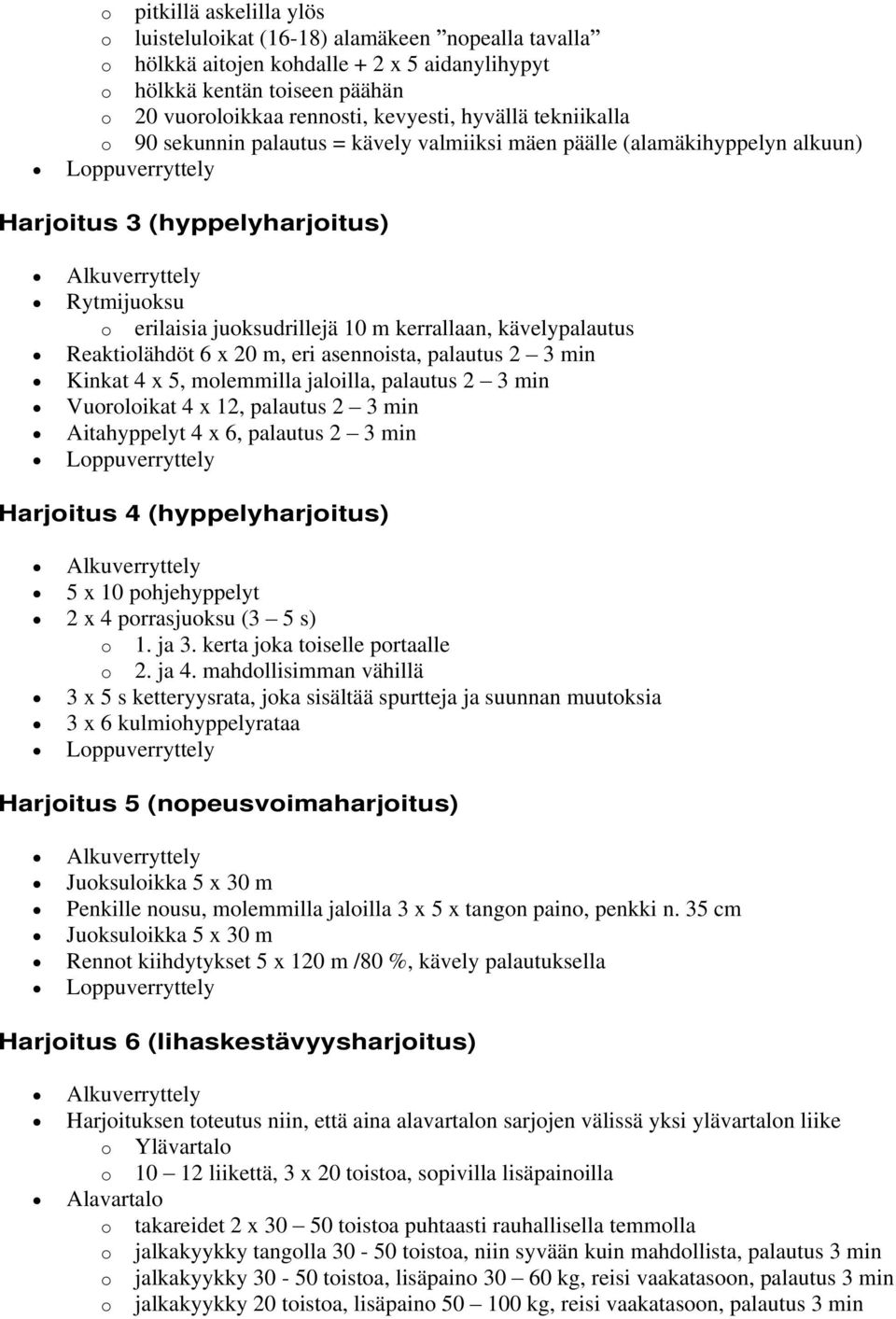 o pitkillä askelilla ylös
o luisteluloikat (16-18) alamäkeen ”nopealla tavalla”
o hölkkä aitojen kohdalle + 2 x 5 aidanylihypyt
o hölkkä kentän toiseen päähän
o 20 vuoroloikkaa rennosti, kevyesti, hyvällä tekniikalla
o 90 sekunnin palautus = kävely valmiiksi mäen päälle (alamäkihyppelyn alkuun)
• Loppuverryttely

Harjoitus 3 (hyppelyharjoitus)

• Alkuverryttely
• Rytmijuoksu
o erilaisia juoksudrillejä 10 m kerrallaan, kävelypalautus
• Reaktiolähdöt 6 x 20 m, eri asennoista, palautus 2 – 3 min
• Kinkat 4 x 5, molemmilla jaloilla, palautus 2 – 3 min
• Vuoroloikat 4 x 12, palautus 2 – 3 min
• Aitahyppelyt 4 x 6, palautus 2 – 3 min
• Loppuverryttely

Harjoitus 4 (hyppelyharjoitus)

• Alkuverryttely
• 5 x 10 pohjehyppelyt
• 2 x 4 porrasjuoksu (3 – 5 s)
o 1. ja 3. kerta joka toiselle portaalle
o 2. ja 4. mahdollisimman vähillä
• 3 x 5 s ketteryysrata, joka sisältää spurtteja ja suunnan muutoksia
• 3 x 6 kulmiohyppelyrataa
• Loppuverryttely

Harjoitus 5 (nopeusvoimaharjoitus)

• Alkuverryttely
• Juoksuloikka 5 x 30 m
• Penkille nousu, molemmilla jaloilla 3 x 5 x tangon paino, penkki n. 35 cm
• Juoksuloikka 5 x 30 m
• Rennot kiihdytykset 5 x 120 m /80 %, kävely palautuksella
• Loppuverryttely

Harjoitus 6 (lihaskestävyysharjoitus)

• Alkuverryttely
• Harjoituksen toteutus niin, että aina alavartalon sarjojen välissä yksi ylävartalon liike
o Ylävartalo
o 10 – 12 liikettä, 3 x 20 toistoa, sopivilla lisäpainoilla
• Alavartalo
o takareidet 2 x 30 – 50 toistoa puhtaasti rauhallisella temmolla
o jalkakyykky tangolla 30 - 50 toistoa, niin syvään kuin mahdollista, palautus 3 min
o jalkakyykky 30 - 50 toistoa, lisäpaino 30 – 60 kg, reisi vaakatasoon, palautus 3 min
o jalkakyykky 20 toistoa, lisäpaino 50 – 100 kg, reisi vaakatasoon, palautus 3 min